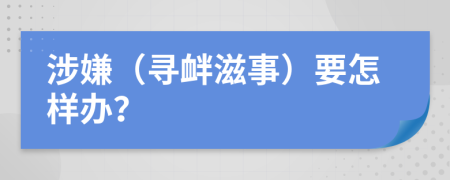 涉嫌（寻衅滋事）要怎样办?